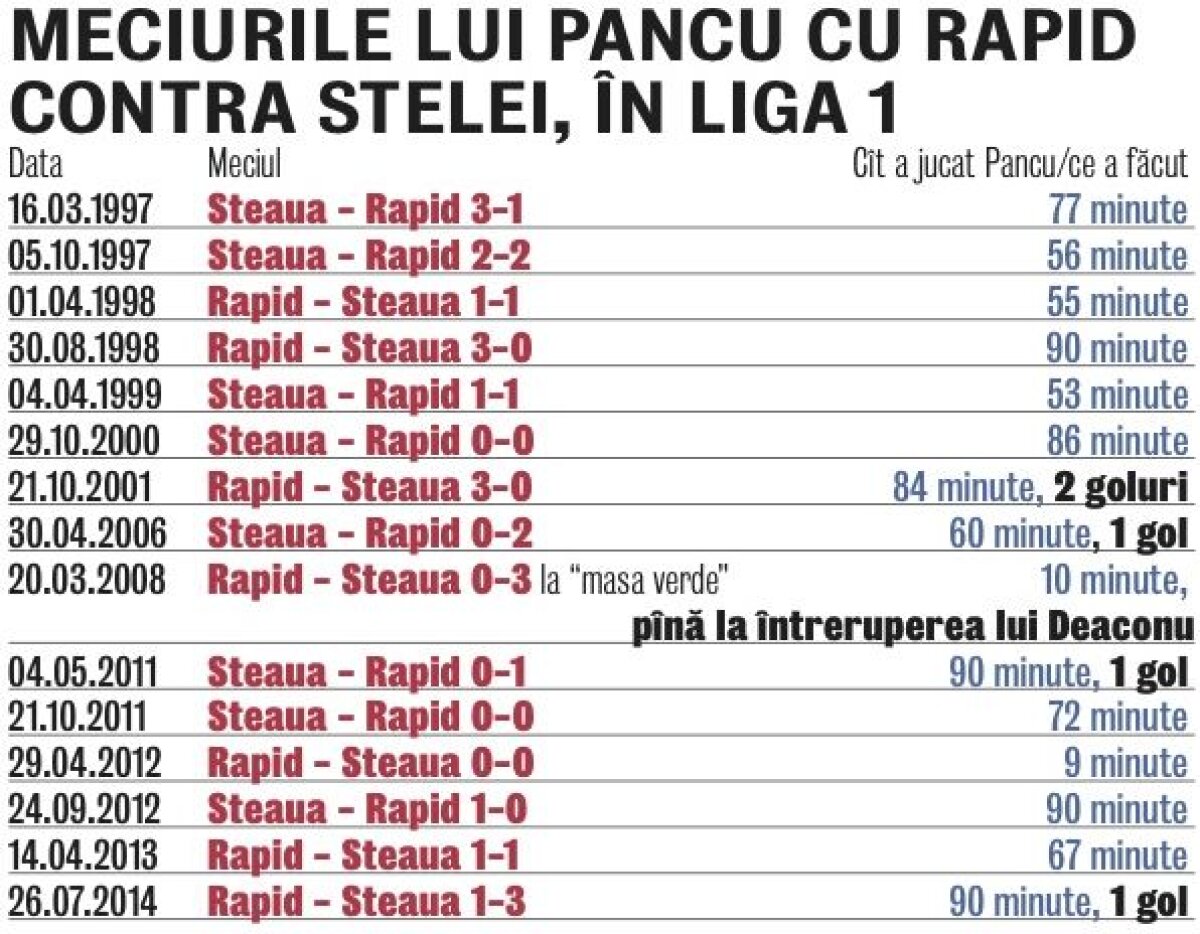 MECIURILE LUI PANCU CU RAPID CONTRA STELEI, ÎN LIGA 1

| Data | Meciul | Cît a jucat Pancu/ce a făcut |
|---|---|---|
| 16.03.1997 | Steaua - Rapid 3-1 | 77 minute |
| 05.10.1997 | Steaua - Rapid 2-2 | 56 minute |
| 01.04.1998 | Rapid - Steaua 1-1 | 55 minute |
| 30.08.1998 | Rapid - Steaua 3-0 | 90 minute |
| 04.04.1999 | Steaua - Rapid 1-1 | 53 minute |
| 29.10.2000 | Steaua - Rapid 0-0 | 86 minute |
| 21.10.2001 | Rapid - Steaua 3-0 | 84 minute, 2 goluri |
| 30.04.2006 | Steaua - Rapid 0-2 | 60 minute, 1 gol |
| 20.03.2008 | Rapid - Steaua 0-3 la "masa verde" | 10 minute, pînă la întreruperea lui Deaconu |
| 04.05.2011 | Steaua - Rapid 0-1 | 90 minute, 1 gol |
| 21.10.2011 | Steaua - Rapid 0-0 | 72 minute |
| 29.04.2012 | Rapid - Steaua 0-0 | 9 minute |
| 24.09.2012 | Steaua - Rapid 1-0 | 90 minute |
| 14.04.2013 | Rapid - Steaua 1-1 | 67 minute |
| 26.07.2014 | Rapid - Steaua 1-3 | 90 minute, 1 gol |